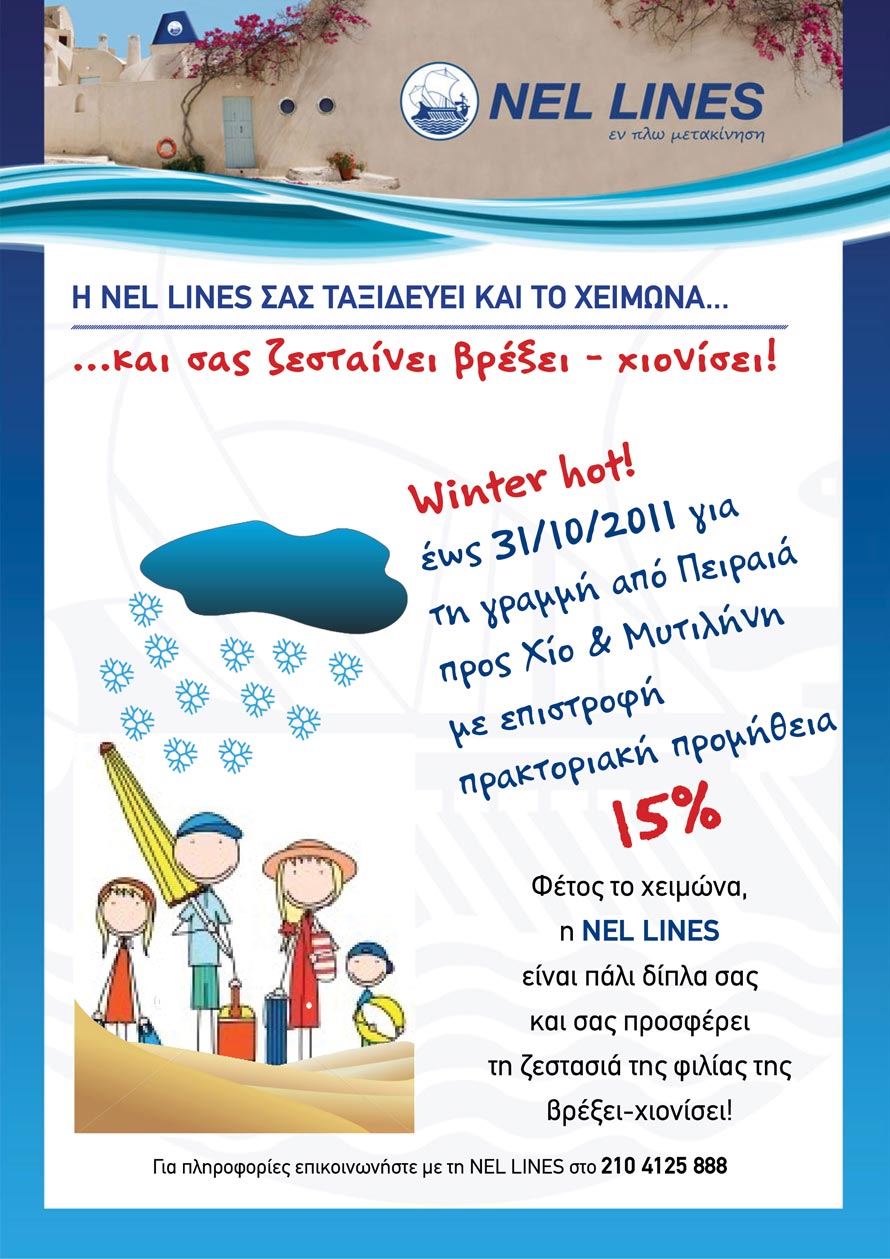 NEL LINES
εν πλω μετακίνηση

Η NEL LINES ΣΑΣ ΤΑΞΙΔΕΥΕΙ ΚΑΙ ΤΟ ΧΕΙΜΩΝΑ...

...και σας ζεσταίνει βρέξει - χιονίσει!

Winter hot!
έως 31/10/2011 για τη γραμμή από Πειραιά προς Χίο & Μυτιλήνη με επιστροφή πρακτοριακή προμήθεια
15%

Φέτος το χειμώνα, η NEL LINES είναι πάλι δίπλα σας και σας προσφέρει τη ζεστασιά της φιλίας της βρέξει-χιονίσει!

Για πληροφορίες επικοινωνήστε με τη NEL LINES στο 210 4125 888